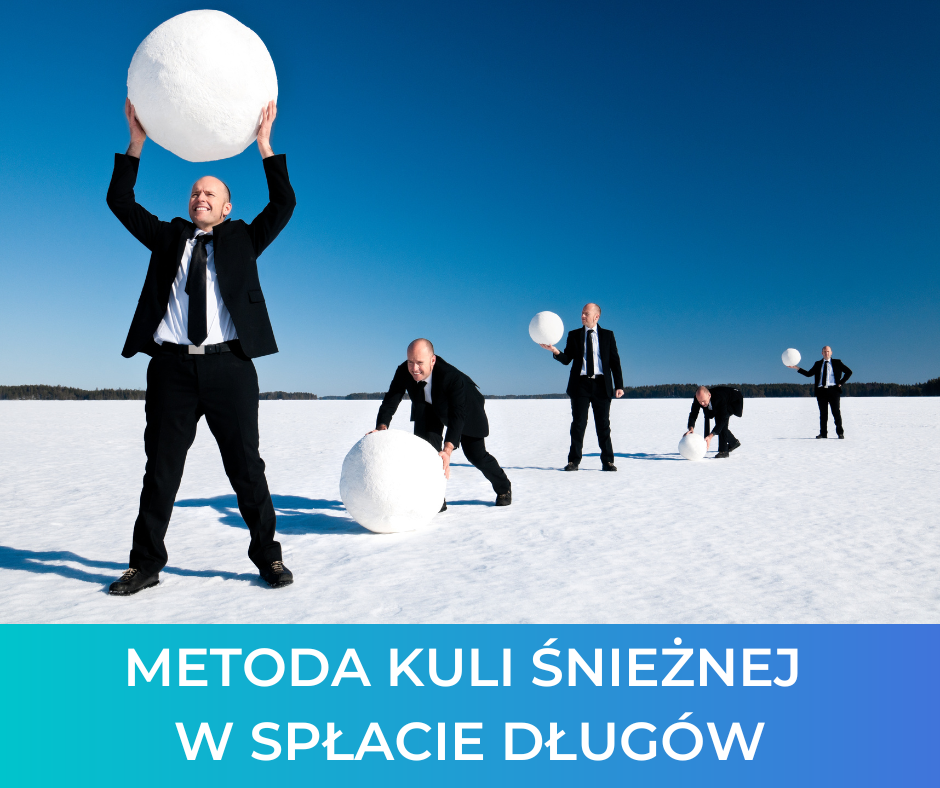 METODA KULI ŚNIEŻNEJ
W SPŁACIE DŁUGÓW